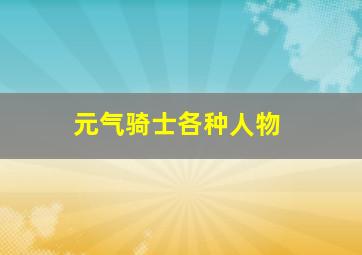 元气骑士各种人物